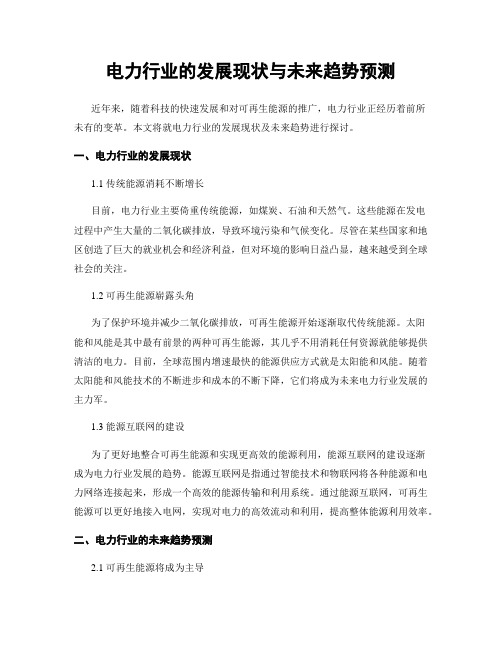 电力行业的发展现状与未来趋势预测

近年来，随着科技的快速发展和对可再生能源的推广，电力行业正经历着前所未有的变革。本文将就电力行业的发展现状及未来趋势进行探讨。

一、电力行业的发展现状

1.1 传统能源消耗不断增长

目前，电力行业主要倚重传统能源，如煤炭、石油和天然气。这些能源在发电过程中产生大量的二氧化碳排放，导致环境污染和气候变化。尽管在某些国家和地区创造了巨大的就业机会和经济利益，但对环境的影响日益凸显，越来越受到全球社会的关注。

1.2 可再生能源崭露头角

为了保护环境并减少二氧化碳排放，可再生能源开始逐渐取代传统能源。太阳能和风能是其中最有前景的两种可再生能源，其几乎不用消耗任何资源就能够提供清洁的电力。目前，全球范围内增速最快的能源供应方式就是太阳能和风能。随着太阳能和风能技术的不断进步和成本的不断下降，它们将成为未来电力行业发展的主力军。

1.3 能源互联网的建设

为了更好地整合可再生能源和实现更高效的能源利用，能源互联网的建设逐渐成为电力行业发展的趋势。能源互联网是指通过智能技术和物联网将各种能源和电力网络连接起来，形成一个高效的能源传输和利用系统。通过能源互联网，可再生能源可以更好地接入电网，实现对电力的高效流动和利用，提高整体能源利用效率。

二、电力行业的未来趋势预测

2.1 可再生能源将成为主导